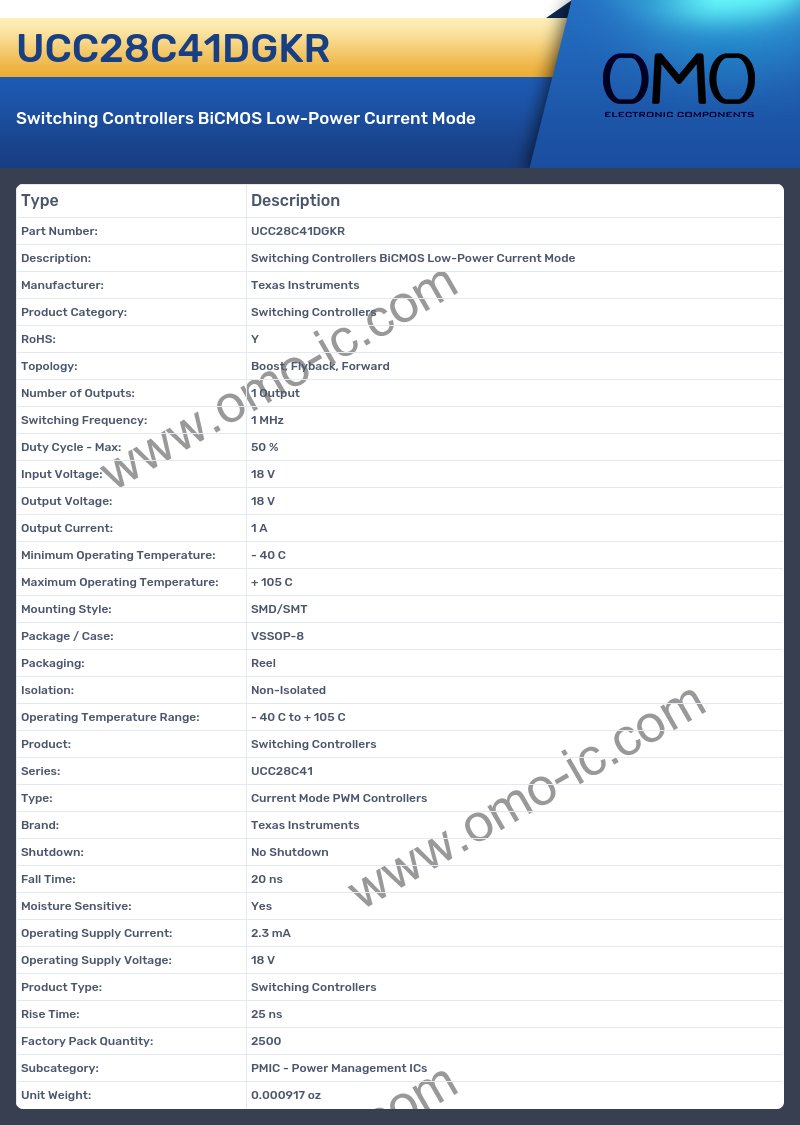 UCC28C41DGKR

Switching Controllers BiCMOS Low-Power Current Mode

OMO
ELECTRONIC COMPONENTS

| Type | Description |
|---|---|
| Part Number: | UCC28C41DGKR |
| Description: | Switching Controllers BiCMOS Low-Power Current Mode |
| Manufacturer: | Texas Instruments |
| Product Category: | Switching Controllers |
| RoHS: | Y |
| Topology: | Boost, Flyback, Forward |
| Number of Outputs: | 1 Output |
| Switching Frequency: | 1 MHz |
| Duty Cycle - Max: | 50 % |
| Input Voltage: | 18 V |
| Output Voltage: | 18 V |
| Output Current: | 1 A |
| Minimum Operating Temperature: | - 40 C |
| Maximum Operating Temperature: | + 105 C |
| Mounting Style: | SMD/SMT |
| Package / Case: | VSSOP-8 |
| Packaging: | Reel |
| Isolation: | Non-Isolated |
| Operating Temperature Range: | - 40 C to + 105 C |
| Product: | Switching Controllers |
| Series: | UCC28C41 |
| Type: | Current Mode PWM Controllers |
| Brand: | Texas Instruments |
| Shutdown: | No Shutdown |
| Fall Time: | 20 ns |
| Moisture Sensitive: | Yes |
| Operating Supply Current: | 2.3 mA |
| Operating Supply Voltage: | 18 V |
| Product Type: | Switching Controllers |
| Rise Time: | 25 ns |
| Factory Pack Quantity: | 2500 |
| Subcategory: | PMIC - Power Management ICs |
| Unit Weight: | 0.000917 oz |

www.omo-ic.com
www.omo-ic.com
.com